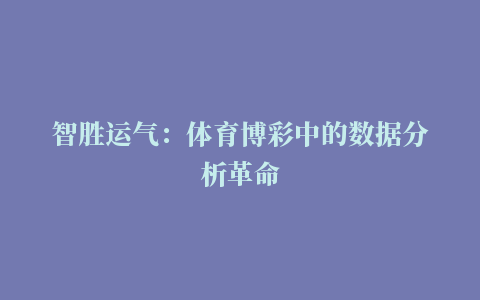 智胜运气：体育博彩中的数据分析革命